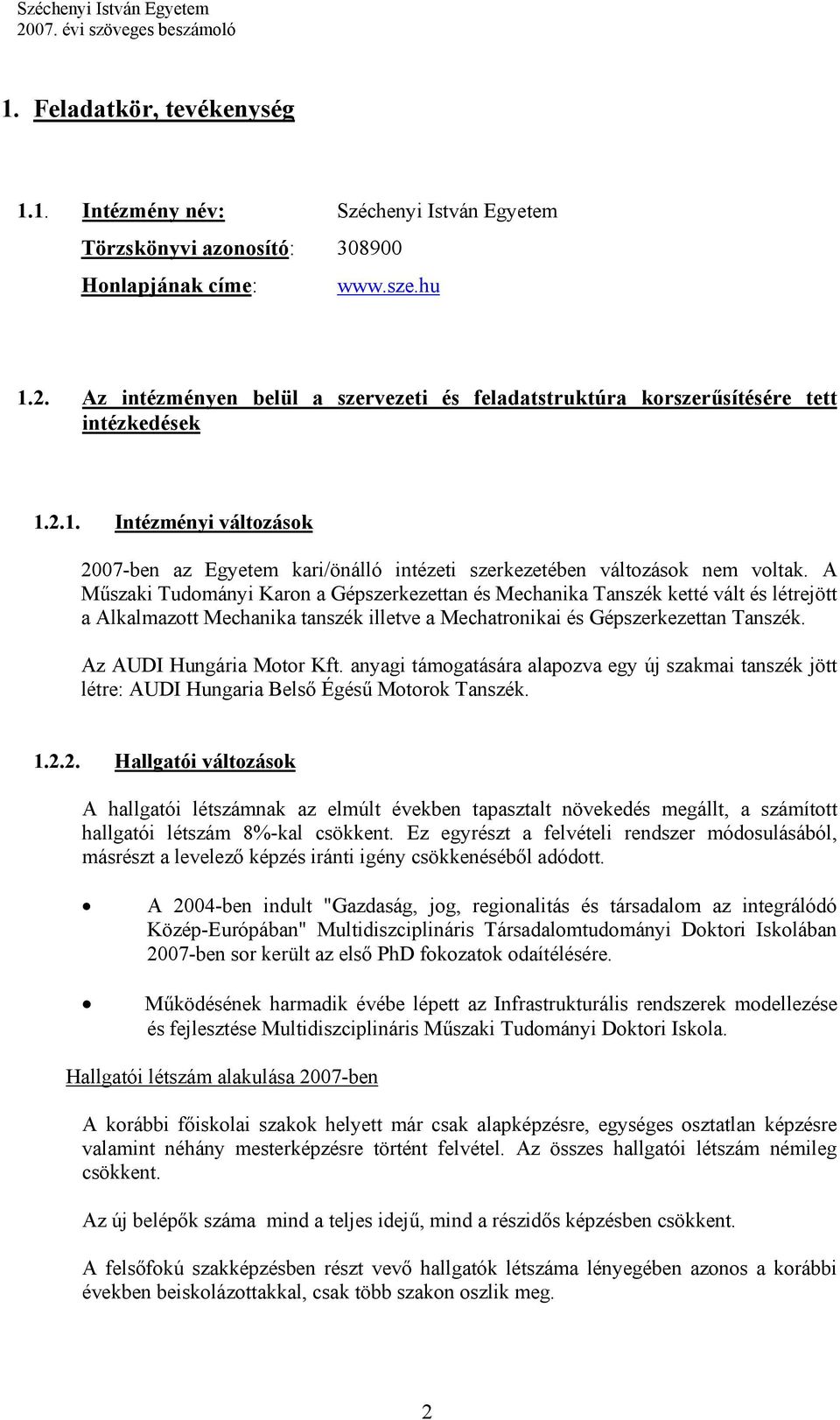 Széchenyi István Egyetem
2007. évi szöveges beszámoló

1. Feladatkör, tevékenység

1.1. Intézmény név: Széchenyi István Egyetem

Törzskönyvi azonosító: 308900

Honlapjának címe: www.sze.hu

1.2. Az intézményen belül a szervezeti és feladatstruktúra korszerűsítésére tett intézkedések

1.2.1. Intézményi változások

2007-ben az Egyetem kari/önálló intézeti szerkezetében változások nem voltak. A Műszaki Tudományi Karon a Gépszerkezettan és Mechanika Tanszék ketté vált és létrejött a Alkalmazott Mechanika tanszék illetve a Mechatronikai és Gépszerkezettan Tanszék.

Az AUDI Hungária Motor Kft. anyagi támogatására alapozva egy új szakmai tanszék jött létre: AUDI Hungaria Belső Égésű Motorok Tanszék.

1.2.2. Hallgatói változások

A hallgatói létszámnak az elmúlt években tapasztalt növekedés megállt, a számított hallgatói létszám 8%-kal csökkent. Ez egyrészt a felvételi rendszer módosulásából, másrészt a levelező képzés iránti igény csökkenéséből adódott.

• A 2004-ben indult "Gazdaság, jog, regionalitás és társadalom az integrálódó Közép-Európában" Multidiszciplináris Társadalomtudományi Doktori Iskolában 2007-ben sor került az első PhD fokozatok odaítélésére.

• Működésének harmadik évébe lépett az Infrastrukturális rendszerek modellezése és fejlesztése Multidiszciplináris Műszaki Tudományi Doktori Iskola.

Hallgatói létszám alakulása 2007-ben

A korábbi főiskolai szakok helyett már csak alapképzésre, egységes osztatlan képzésre valamint néhány mesterképzésre történt felvétel. Az összes hallgatói létszám némileg csökkent.

Az új belépők száma mind a teljes idejű, mind a részidős képzésben csökkent.

A felsőfokú szakképzésben részt vevő hallgatók létszáma lényegében azonos a korábbi években beiskolázottakkal, csak több szakon oszlik meg.

2